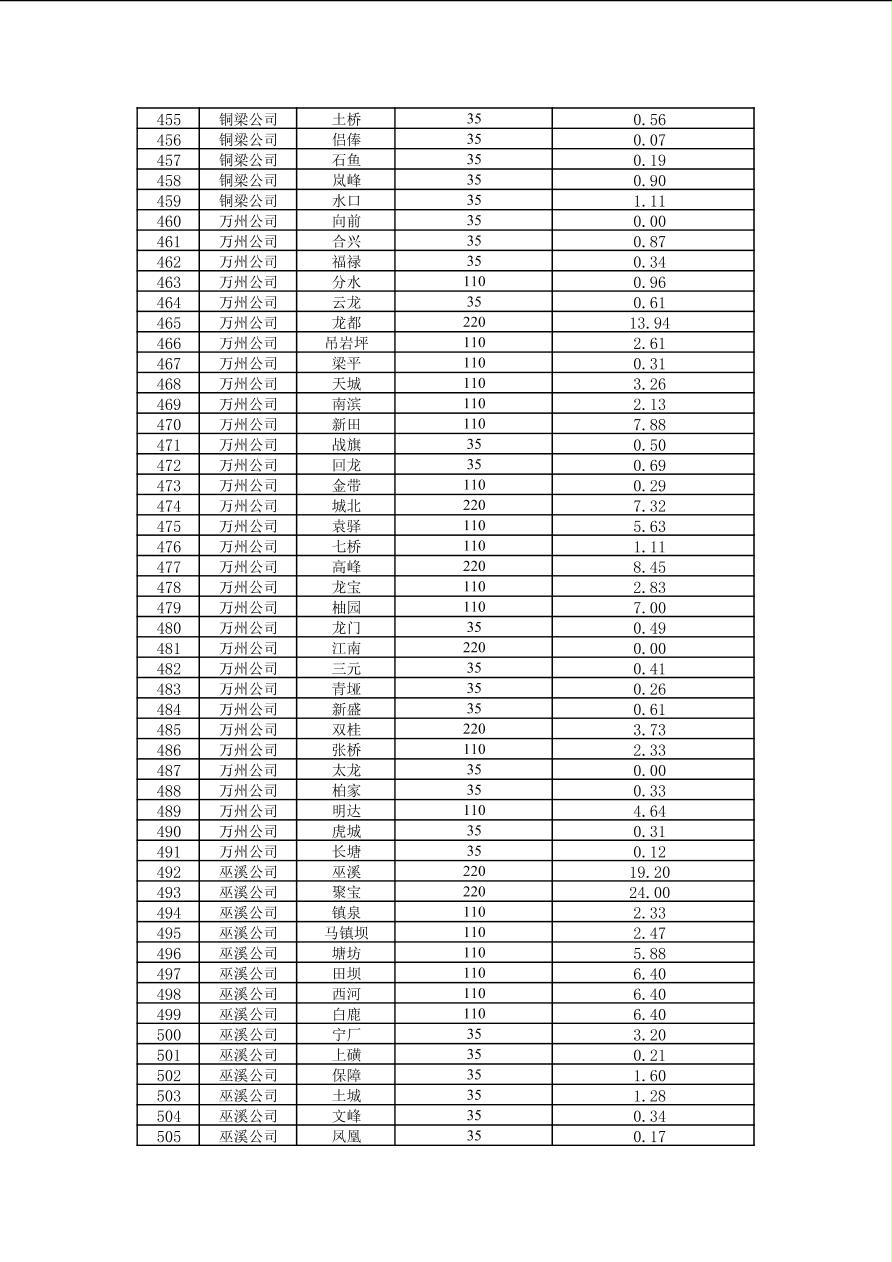 | 455 | 铜梁公司 | 土桥 | 35 | 0.56 |
|---|---|---|---|---|
| 456 | 铜梁公司 | 侣俸 | 35 | 0.07 |
| 457 | 铜梁公司 | 石鱼 | 35 | 0.19 |
| 458 | 铜梁公司 | 岚峰 | 35 | 0.90 |
| 459 | 铜梁公司 | 水口 | 35 | 1.11 |
| 460 | 万州公司 | 向前 | 35 | 0.00 |
| 461 | 万州公司 | 合兴 | 35 | 0.87 |
| 462 | 万州公司 | 福禄 | 35 | 0.34 |
| 463 | 万州公司 | 分水 | 110 | 0.96 |
| 464 | 万州公司 | 云龙 | 35 | 0.61 |
| 465 | 万州公司 | 龙都 | 220 | 13.94 |
| 466 | 万州公司 | 吊岩坪 | 110 | 2.61 |
| 467 | 万州公司 | 梁平 | 110 | 0.31 |
| 468 | 万州公司 | 天城 | 110 | 3.26 |
| 469 | 万州公司 | 南滨 | 110 | 2.13 |
| 470 | 万州公司 | 新田 | 110 | 7.88 |
| 471 | 万州公司 | 战旗 | 35 | 0.50 |
| 472 | 万州公司 | 回龙 | 35 | 0.69 |
| 473 | 万州公司 | 金带 | 110 | 0.29 |
| 474 | 万州公司 | 城北 | 220 | 7.32 |
| 475 | 万州公司 | 袁驿 | 110 | 5.63 |
| 476 | 万州公司 | 七桥 | 110 | 1.11 |
| 477 | 万州公司 | 高峰 | 220 | 8.45 |
| 478 | 万州公司 | 龙宝 | 110 | 2.83 |
| 479 | 万州公司 | 柚园 | 110 | 7.00 |
| 480 | 万州公司 | 龙门 | 35 | 0.49 |
| 481 | 万州公司 | 江南 | 220 | 0.00 |
| 482 | 万州公司 | 三元 | 35 | 0.41 |
| 483 | 万州公司 | 青垭 | 35 | 0.26 |
| 484 | 万州公司 | 新盛 | 35 | 0.61 |
| 485 | 万州公司 | 双桂 | 220 | 3.73 |
| 486 | 万州公司 | 张桥 | 110 | 2.33 |
| 487 | 万州公司 | 太龙 | 35 | 0.00 |
| 488 | 万州公司 | 柏家 | 35 | 0.33 |
| 489 | 万州公司 | 明达 | 110 | 4.64 |
| 490 | 万州公司 | 虎城 | 35 | 0.31 |
| 491 | 万州公司 | 长塘 | 35 | 0.12 |
| 492 | 巫溪公司 | 巫溪 | 220 | 19.20 |
| 493 | 巫溪公司 | 聚宝 | 220 | 24.00 |
| 494 | 巫溪公司 | 镇泉 | 110 | 2.33 |
| 495 | 巫溪公司 | 马镇坝 | 110 | 2.47 |
| 496 | 巫溪公司 | 塘坊 | 110 | 5.88 |
| 497 | 巫溪公司 | 田坝 | 110 | 6.40 |
| 498 | 巫溪公司 | 西河 | 110 | 6.40 |
| 499 | 巫溪公司 | 白鹿 | 110 | 6.40 |
| 500 | 巫溪公司 | 宁厂 | 35 | 3.20 |
| 501 | 巫溪公司 | 上磺 | 35 | 0.21 |
| 502 | 巫溪公司 | 保障 | 35 | 1.60 |
| 503 | 巫溪公司 | 土城 | 35 | 1.28 |
| 504 | 巫溪公司 | 文峰 | 35 | 0.34 |
| 505 | 巫溪公司 | 凤凰 | 35 | 0.17 |